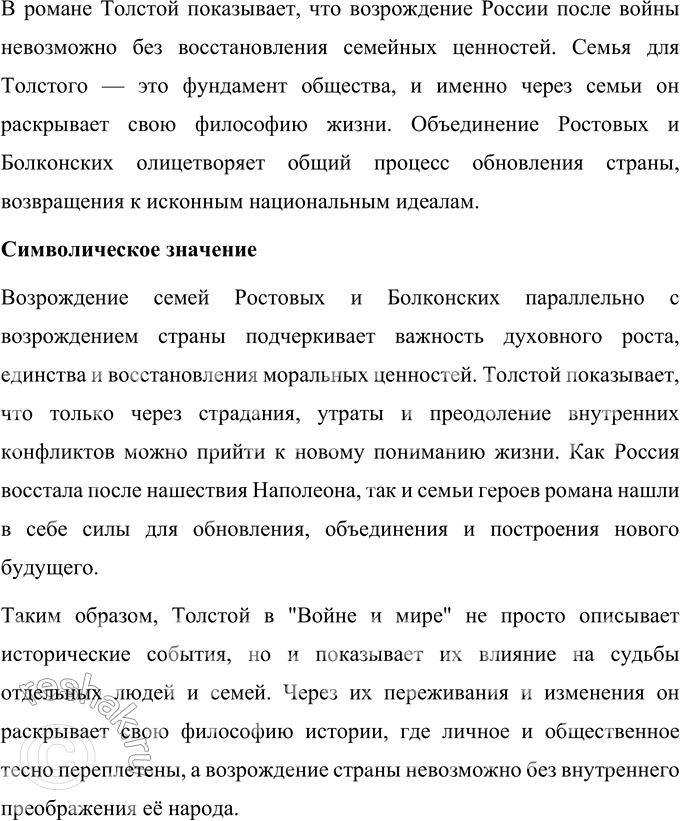 В романе Толстой показывает, что возрождение России после войны невозможно без восстановления семейных ценностей. Семья для Толстого — это фундамент общества, и именно через семьи он раскрывает свою философию жизни. Объединение Ростовых и Болконских олицетворяет общий процесс обновления страны, возвращения к исконным национальным идеалам.

Символическое значение

Возрождение семей Ростовых и Болконских параллельно с возрождением страны подчеркивает важность духовного роста, единства и восстановления моральных ценностей. Толстой показывает, что только через страдания, утраты и преодоление внутренних конфликтов можно прийти к новому пониманию жизни. Как Россия восстала после нашествия Наполеона, так и семьи героев романа нашли в себе силы для обновления, объединения и построения нового будущего.

Таким образом, Толстой в "Войне и мире" не просто описывает исторические события, но и показывает их влияние на судьбы отдельных людей и семей. Через их переживания и изменения он раскрывает свою философию истории, где личное и общественное тесно переплетены, а возрождение страны невозможно без внутреннего преображения её народа.

reshak.ru